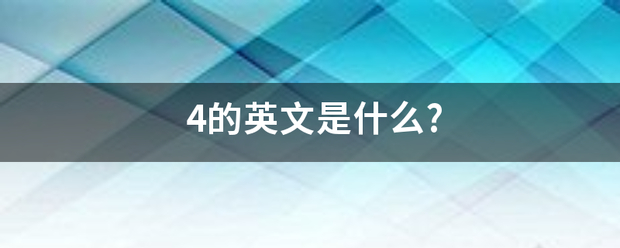 4的英文是什么?